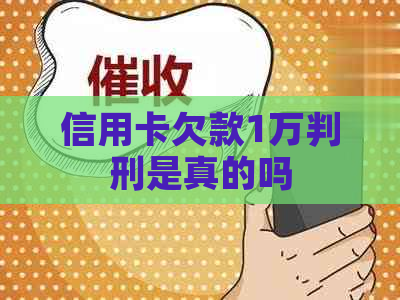 催收

信用卡欠款1万判刑是真的吗